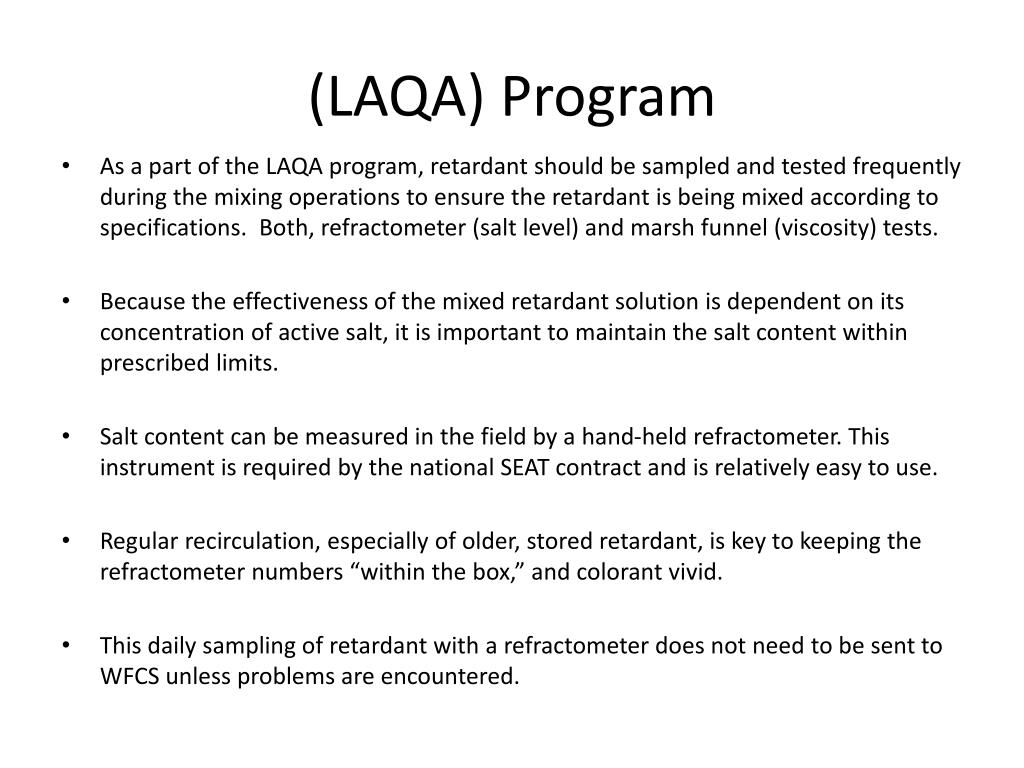 (LAQA) Program

• As a part of the LAQA program, retardant should be sampled and tested frequently during the mixing operations to ensure the retardant is being mixed according to specifications.  Both, refractometer (salt level) and marsh funnel (viscosity) tests.

• Because the effectiveness of the mixed retardant solution is dependent on its concentration of active salt, it is important to maintain the salt content within prescribed limits.

• Salt content can be measured in the field by a hand-held refractometer. This instrument is required by the national SEAT contract and is relatively easy to use.

• Regular recirculation, especially of older, stored retardant, is key to keeping the refractometer numbers “within the box,” and colorant vivid.

• This daily sampling of retardant with a refractometer does not need to be sent to WFCS unless problems are encountered.